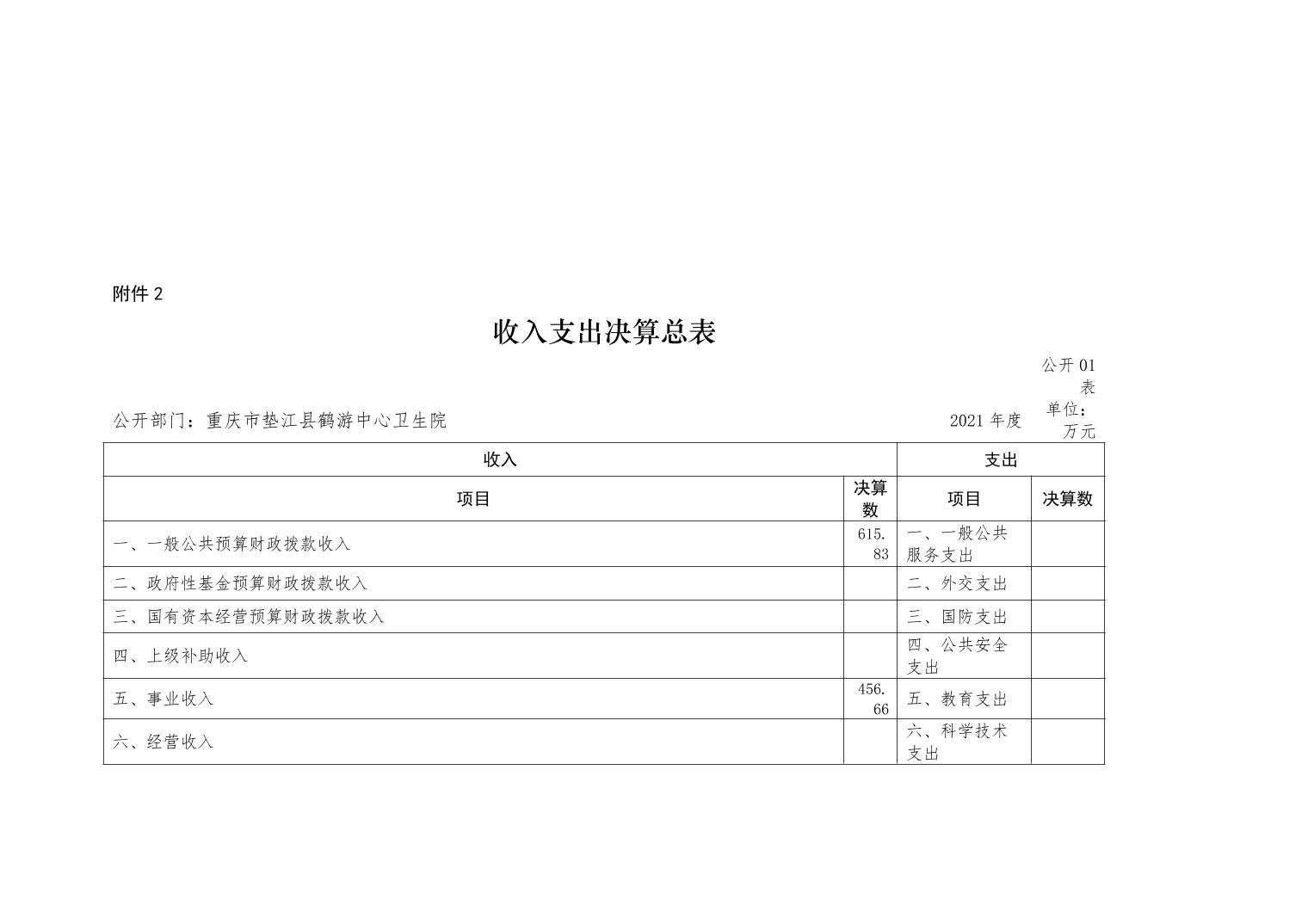 附件 2

收入支出决算总表

公开 01 表

公开部门：重庆市垫江县鹤游中心卫生院　　2021 年度　　单位：万元

| 收入 | | 支出 | |
|---|---|---|---|
| 项目 | 决算数 | 项目 | 决算数 |
| 一、一般公共预算财政拨款收入 | 615.83 | 一、一般公共服务支出 | |
| 二、政府性基金预算财政拨款收入 | | 二、外交支出 | |
| 三、国有资本经营预算财政拨款收入 | | 三、国防支出 | |
| 四、上级补助收入 | | 四、公共安全支出 | |
| 五、事业收入 | 456.66 | 五、教育支出 | |
| 六、经营收入 | | 六、科学技术支出 | |